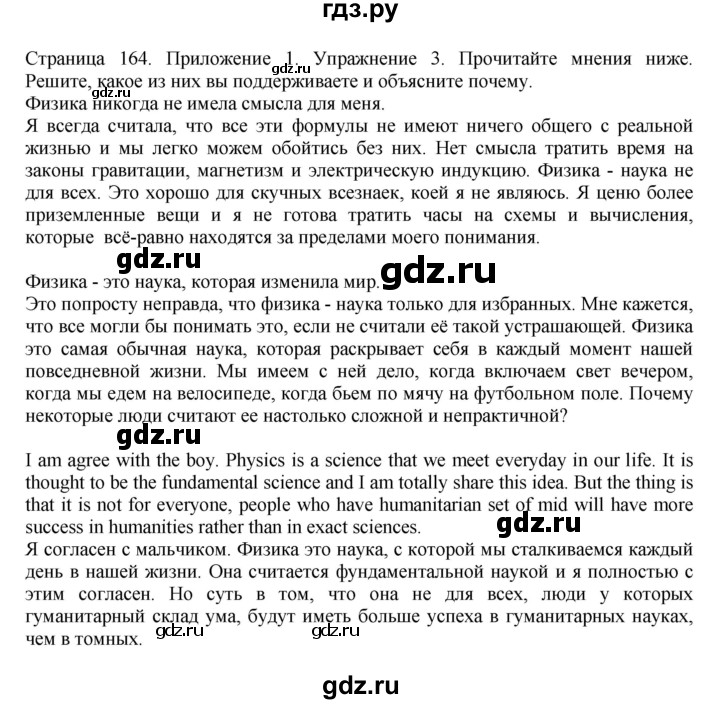 гдз.ру

Страница 164. Приложение 1. Упражнение 3. Прочитайте мнения ниже. Решите, какое из них вы поддерживаете и объясните почему.
gdz.ru
gdz.ru
Физика никогда не имела смысла для меня.
Я всегда считала, что все эти формулы не имеют ничего общего с реальной жизнью и мы легко можем обойтись без них. Нет смысла тратить время на законы гравитации, магнетизм и электрическую индукцию. Физика - наука не для всех. Это хорошо для скучных всезнаек, коей я не являюсь. Я ценю более приземленные вещи и я не готова тратить часы на схемы и вычисления, которые всё-равно находятся за пределами моего понимания.

gdz.ru
gdz.ru
Физика - это наука, которая изменила мир.
Это попросту неправда, что физика - наука только для избранных. Мне кажется, что все могли бы понимать это, если не считали её такой устрашающей. Физика это самая обычная наука, которая раскрывает себя в каждый момент нашей повседневной жизни. Мы имеем с ней дело, когда включаем свет вечером, когда мы едем на велосипеде, когда бьем по мячу на футбольном поле. Почему некоторые люди считают ее настолько сложной и непрактичной?

gdz.ru
I am agree with the boy. Physics is a science that we meet everyday in our life. It is thought to be the fundamental science and I am totally share this idea. But the thing is that it is not for everyone, people who have humanitarian set of mid will have more success in humanities rather than in exact sciences.
gdz.ru
Я согласен с мальчиком. Физика это наука, с которой мы сталкиваемся каждый день в нашей жизни. Она считается фундаментальной наукой и я полностью с этим согласен. Но суть в том, что она не для всех, люди у которых гуманитарный склад ума, будут иметь больше успеха в гуманитарных науках, чем в томных.
gdz.ru gdz.ru

gdz.ru